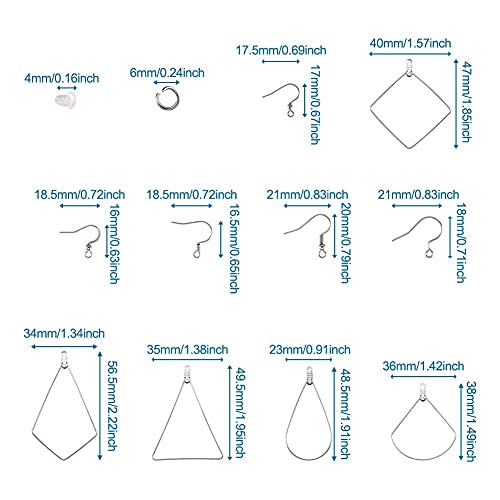 4mm/0.16inch

6mm/0.24inch

17.5mm/0.69inch
17mm/0.67inch

40mm/1.57inch
47mm/1.85inch

18.5mm/0.72inch
16mm/0.63inch

18.5mm/0.72inch
16.5mm/0.65inch

21mm/0.83inch
20mm/0.79inch

21mm/0.83inch
18mm/0.71inch

34mm/1.34inch
56.5mm/2.22inch

35mm/1.38inch
49.5mm/1.95inch

23mm/0.91inch
48.5mm/1.91inch

36mm/1.42inch
38mm/1.49inch